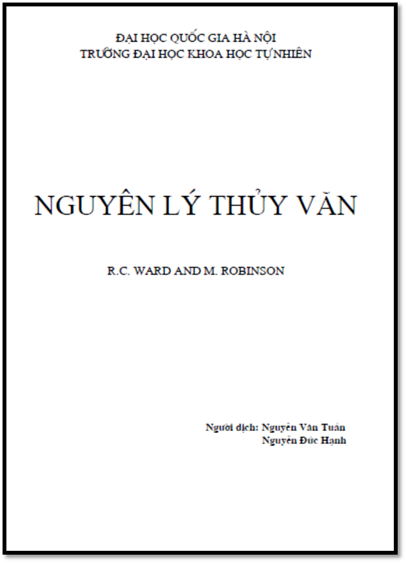 ĐẠI HỌC QUỐC GIA HÀ NỘI
TRƯỜNG ĐẠI HỌC KHOA HỌC TỰ NHIÊN

NGUYÊN LÝ THỦY VĂN

R.C. WARD AND M. ROBINSON

Người dịch: Nguyễn Văn Tuần
Nguyễn Đức Hạnh